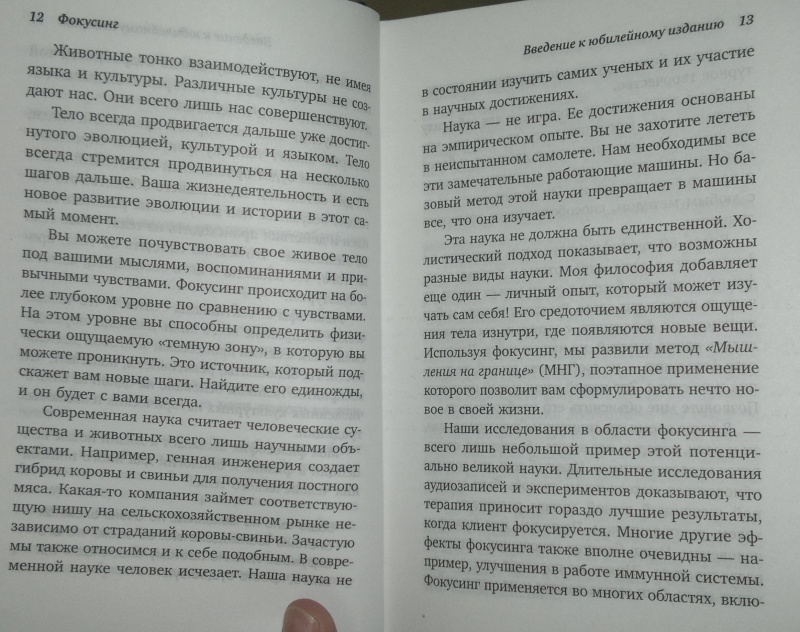 12 Фокусинг

Животные тонко взаимодействуют, не имея языка и культуры. Различные культуры не создают нас. Они всего лишь нас совершенствуют.

Тело всегда продвигается дальше уже достигнутого эволюцией, культурой и языком. Тело всегда стремится продвинуться на несколько шагов дальше. Ваша жизнедеятельность и есть новое развитие эволюции и истории в этот самый момент.

Вы можете почувствовать свое живое тело под вашими мыслями, воспоминаниями и привычными чувствами. Фокусинг происходит на более глубоком уровне по сравнению с чувствами. На этом уровне вы способны определить физически ощущаемую «темную зону», в которую вы можете проникнуть. Это источник, который подскажет вам новые шаги. Найдите его единожды, и он будет с вами всегда.

Современная наука считает человеческие существа и животных всего лишь научными объектами. Например, генная инженерия создает гибрид коровы и свиньи для получения постного мяса. Какая-то компания займет соответствующую нишу на сельскохозяйственном рынке независимо от страданий коровы-свиньи. Зачастую мы также относимся и к себе подобным. В современной науке человек исчезает. Наша наука не

Введение к юбилейному изданию 13

в состоянии изучить самих ученых и их участие в научных достижениях.

Наука — не игра. Ее достижения основаны на эмпирическом опыте. Вы не захотите лететь в неиспытанном самолете. Нам необходимы все эти замечательные работающие машины. Но базовый метод этой науки превращает в машины все, что она изучает.

Эта наука не должна быть единственной. Холистический подход показывает, что возможны разные виды науки. Моя философия добавляет еще один — личный опыт, который может изучать сам себя! Его средоточием являются ощущения тела изнутри, где появляются новые вещи. Используя фокусинг, мы развили метод «Мышления на границе» (МНГ), поэтапное применение которого позволит вам сформулировать нечто новое в своей жизни.

Наши исследования в области фокусинга — всего лишь небольшой пример этой потенциально великой науки. Длительные исследования аудиозаписей и экспериментов доказывают, что терапия приносит гораздо лучшие результаты, когда клиент фокусируется. Многие другие эффекты фокусинга также вполне очевидны — например, улучшения в работе иммунной системы. Фокусинг применяется во многих областях, вклю-